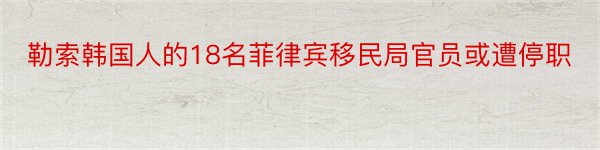 勒索韩国人的18名菲律宾移民局官员或遭停职